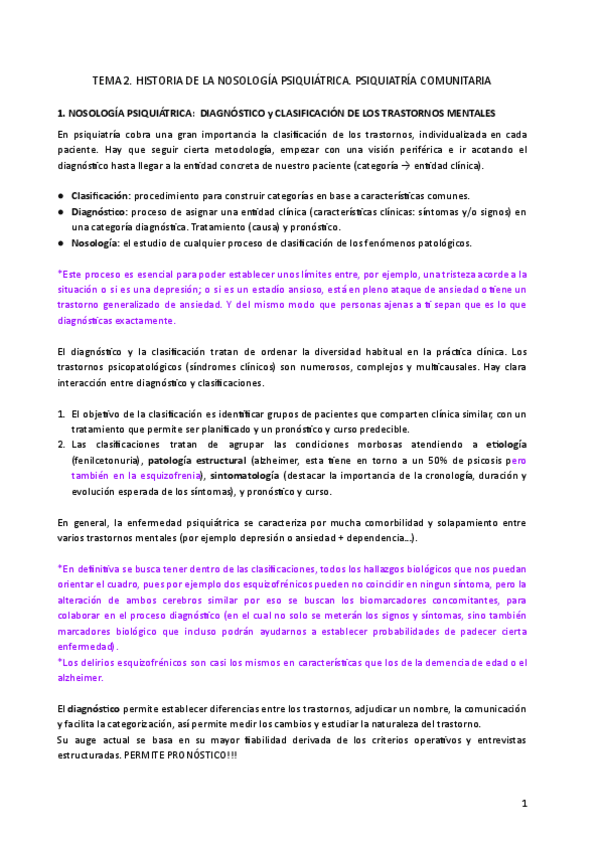 TEMA 2. HISTORIA DE LA NOSOLOGÍA PSIQUIÁTRICA. PSIQUIATRÍA COMUNITARIA

1. NOSOLOGÍA PSIQUIÁTRICA: DIAGNÓSTICO y CLASIFICACIÓN DE LOS TRASTORNOS MENTALES

En psiquiatría cobra una gran importancia la clasificación de los trastornos, individualizada en cada paciente. Hay que seguir cierta metodología, empezar con una visión periférica e ir acotando el diagnóstico hasta llegar a la entidad concreta de nuestro paciente (categoría → entidad clínica).

● Clasificación: procedimiento para construir categorías en base a características comunes.
● Diagnóstico: proceso de asignar una entidad clínica (características clínicas: síntomas y/o signos) en una categoría diagnóstica. Tratamiento (causa) y pronóstico.
● Nosología: el estudio de cualquier proceso de clasificación de los fenómenos patológicos.

*Este proceso es esencial para poder establecer unos límites entre, por ejemplo, una tristeza acorde a la situación o si es una depresión; o si es un estadío ansioso, está en pleno ataque de ansiedad o tiene un trastorno generalizado de ansiedad. Y del mismo modo que personas ajenas a ti sepan que es lo que diagnósticas exactamente.

El diagnóstico y la clasificación tratan de ordenar la diversidad habitual en la práctica clínica. Los trastornos psicopatológicos (síndromes clínicos) son numerosos, complejos y multicausales. Hay clara interacción entre diagnóstico y clasificaciones.

1. El objetivo de la clasificación es identificar grupos de pacientes que comparten clínica similar, con un tratamiento que permite ser planificado y un pronóstico y curso predecible.
2. Las clasificaciones tratan de agrupar las condiciones morbosas atendiendo a etiología (fenilcetonuria), patología estructural (alzheimer, esta tiene en torno a un 50% de psicosis pero también en la esquizofrenia), sintomatología (destacar la importancia de la cronología, duración y evolución esperada de los síntomas), y pronóstico y curso.

En general, la enfermedad psiquiátrica se caracteriza por mucha comorbilidad y solapamiento entre varios trastornos mentales (por ejemplo depresión o ansiedad + dependencia…).

*En definitiva se busca tener dentro de las clasificaciones, todos los hallazgos biológicos que nos puedan orientar el cuadro, pues por ejemplo dos esquizofrénicos pueden no coincidir en ningun síntoma, pero la alteración de ambos cerebros similar por eso se buscan los biomarcadores concomitantes, para colaborar en el proceso diagnóstico (en el cual no solo se meterán los signos y síntomas, sino también marcadores biológico que incluso podrán ayudarnos a establecer probabilidades de padecer cierta enfermedad).
*Los delirios esquizofrénicos son casi los mismos en características que los de la demencia de edad o el alzheimer.

El diagnóstico permite establecer diferencias entre los trastornos, adjudicar un nombre, la comunicación y facilita la categorización, así permite medir los cambios y estudiar la naturaleza del trastorno.
Su auge actual se basa en su mayor fiabilidad derivada de los criterios operativos y entrevistas estructuradas. PERMITE PRONÓSTICO!!!

1